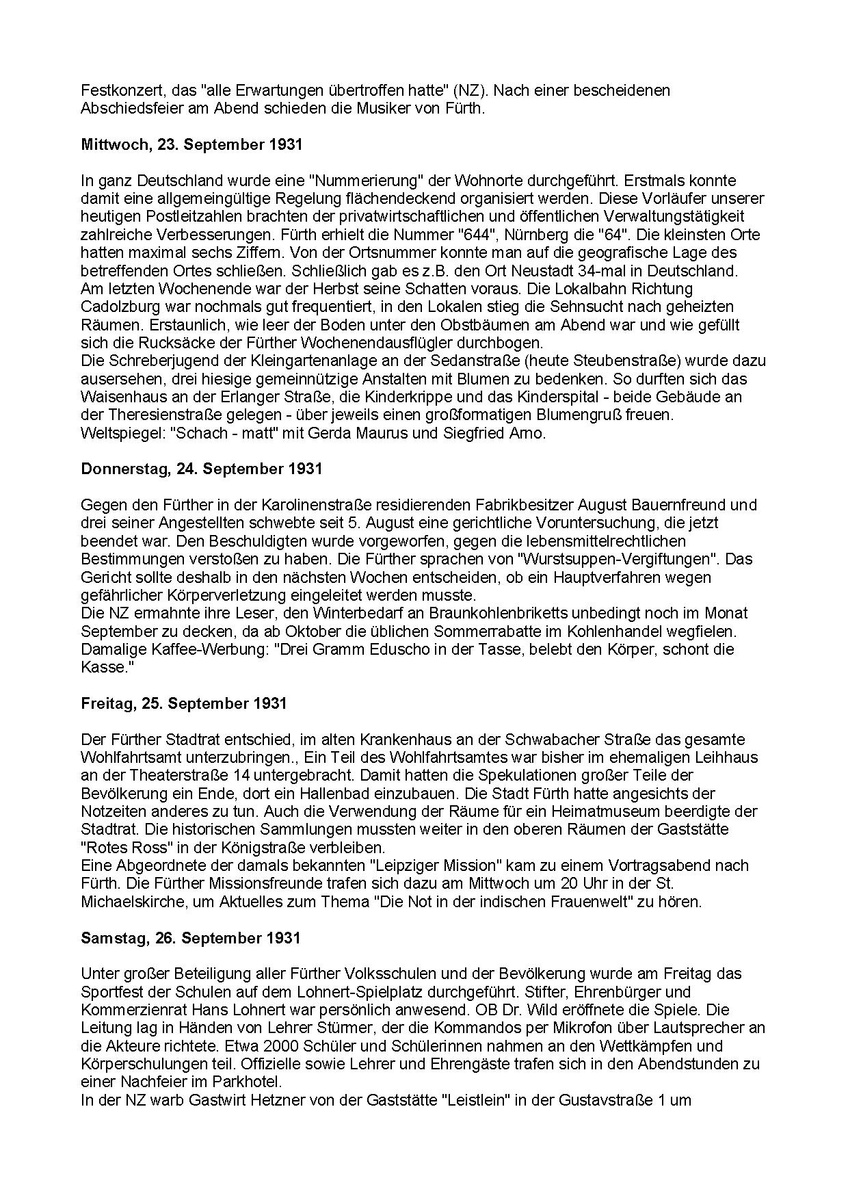 Festkonzert, das "alle Erwartungen übertroffen hatte" (NZ). Nach einer bescheidenen Abschiedsfeier am Abend schieden die Musiker von Fürth.

**Mittwoch, 23. September 1931**

In ganz Deutschland wurde eine "Nummerierung" der Wohnorte durchgeführt. Erstmals konnte damit eine allgemeingültige Regelung flächendeckend organisiert werden. Diese Vorläufer unserer heutigen Postleitzahlen brachten der privatwirtschaftlichen und öffentlichen Verwaltungstätigkeit zahlreiche Verbesserungen. Fürth erhielt die Nummer "644", Nürnberg die "64". Die kleinsten Orte hatten maximal sechs Ziffern. Von der Ortsnummer konnte man auf die geografische Lage des betreffenden Ortes schließen. Schließlich gab es z.B. den Ort Neustadt 34-mal in Deutschland.
Am letzten Wochenende war der Herbst seine Schatten voraus. Die Lokalbahn Richtung Cadolzburg war nochmals gut frequentiert, in den Lokalen stieg die Sehnsucht nach geheizten Räumen. Erstaunlich, wie leer der Boden unter den Obstbäumen am Abend war und wie gefüllt sich die Rucksäcke der Fürther Wochenendausflügler durchbogen.
Die Schreberjugend der Kleingartenanlage an der Sedanstraße (heute Steubenstraße) wurde dazu ausersehen, drei hiesige gemeinnützige Anstalten mit Blumen zu bedenken. So durften sich das Waisenhaus an der Erlanger Straße, die Kinderkrippe und das Kinderspital - beide Gebäude an der Theresienstraße gelegen - über jeweils einen großformatigen Blumengruß freuen.
Weltspiegel: "Schach - matt" mit Gerda Maurus und Siegfried Arno.

**Donnerstag, 24. September 1931**

Gegen den Fürther in der Karolinenstraße residierenden Fabrikbesitzer August Bauernfreund und drei seiner Angestellten schwebte seit 5. August eine gerichtliche Voruntersuchung, die jetzt beendet war. Den Beschuldigten wurde vorgeworfen, gegen die lebensmittelrechtlichen Bestimmungen verstoßen zu haben. Die Fürther sprachen von "Wurstsuppen-Vergiftungen". Das Gericht sollte deshalb in den nächsten Wochen entscheiden, ob ein Hauptverfahren wegen gefährlicher Körperverletzung eingeleitet werden musste.
Die NZ ermahnte ihre Leser, den Winterbedarf an Braunkohlenbriketts unbedingt noch im Monat September zu decken, da ab Oktober die üblichen Sommerrabatte im Kohlenhandel wegfielen.
Damalige Kaffee-Werbung: "Drei Gramm Eduscho in der Tasse, belebt den Körper, schont die Kasse."

**Freitag, 25. September 1931**

Der Fürther Stadtrat entschied, im alten Krankenhaus an der Schwabacher Straße das gesamte Wohlfahrtsamt unterzubringen., Ein Teil des Wohlfahrtsamtes war bisher im ehemaligen Leihhaus an der Theaterstraße 14 untergebracht. Damit hatten die Spekulationen großer Teile der Bevölkerung ein Ende, dort ein Hallenbad einzubauen. Die Stadt Fürth hatte angesichts der Notzeiten anderes zu tun. Auch die Verwendung der Räume für ein Heimatmuseum beerdigte der Stadtrat. Die historischen Sammlungen mussten weiter in den oberen Räumen der Gaststätte "Rotes Ross" in der Königstraße verbleiben.
Eine Abgeordnete der damals bekannten "Leipziger Mission" kam zu einem Vortragsabend nach Fürth. Die Fürther Missionsfreunde trafen sich dazu am Mittwoch um 20 Uhr in der St. Michaelskirche, um Aktuelles zum Thema "Die Not in der indischen Frauenwelt" zu hören.

**Samstag, 26. September 1931**

Unter großer Beteiligung aller Fürther Volksschulen und der Bevölkerung wurde am Freitag das Sportfest der Schulen auf dem Lohnert-Spielplatz durchgeführt. Stifter, Ehrenbürger und Kommerzienrat Hans Lohnert war persönlich anwesend. OB Dr. Wild eröffnete die Spiele. Die Leitung lag in Händen von Lehrer Stürmer, der die Kommandos per Mikrofon über Lautsprecher an die Akteure richtete. Etwa 2000 Schüler und Schülerinnen nahmen an den Wettkämpfen und Körperschulungen teil. Offizielle sowie Lehrer und Ehrengäste trafen sich in den Abendstunden zu einer Nachfeier im Parkhotel.
In der NZ warb Gastwirt Hetzner von der Gaststätte "Leistlein" in der Gustavstraße 1 um